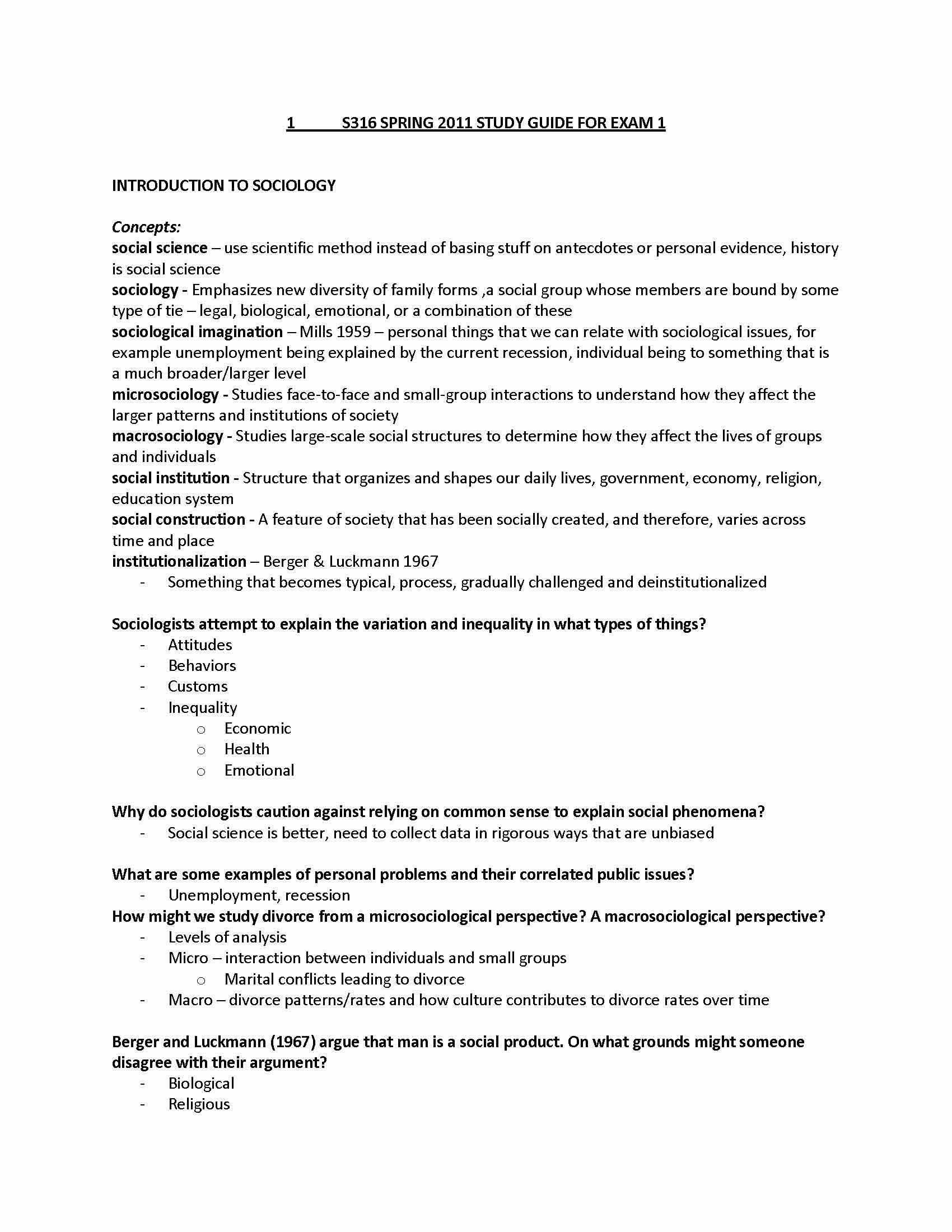 1 S316 SPRING 2011 STUDY GUIDE FOR EXAM 1

INTRODUCTION TO SOCIOLOGY

Concepts:
social science – use scientific method instead of basing stuff on antecdotes or personal evidence, history is social science
sociology - Emphasizes new diversity of family forms ,a social group whose members are bound by some type of tie – legal, biological, emotional, or a combination of these
sociological imagination – Mills 1959 – personal things that we can relate with sociological issues, for example unemployment being explained by the current recession, individual being to something that is a much broader/larger level
microsociology - Studies face-to-face and small-group interactions to understand how they affect the larger patterns and institutions of society
macrosociology - Studies large-scale social structures to determine how they affect the lives of groups and individuals
social institution - Structure that organizes and shapes our daily lives, government, economy, religion, education system
social construction - A feature of society that has been socially created, and therefore, varies across time and place
institutionalization – Berger & Luckmann 1967
- Something that becomes typical, process, gradually challenged and deinstitutionalized

Sociologists attempt to explain the variation and inequality in what types of things?
- Attitudes
- Behaviors
- Customs
- Inequality
  o Economic
  o Health
  o Emotional

Why do sociologists caution against relying on common sense to explain social phenomena?
- Social science is better, need to collect data in rigorous ways that are unbiased

What are some examples of personal problems and their correlated public issues?
- Unemployment, recession
How might we study divorce from a microsociological perspective? A macrosociological perspective?
- Levels of analysis
- Micro – interaction between individuals and small groups
  o Marital conflicts leading to divorce
- Macro – divorce patterns/rates and how culture contributes to divorce rates over time

Berger and Luckmann (1967) argue that man is a social product. On what grounds might someone disagree with their argument?
- Biological
- Religious